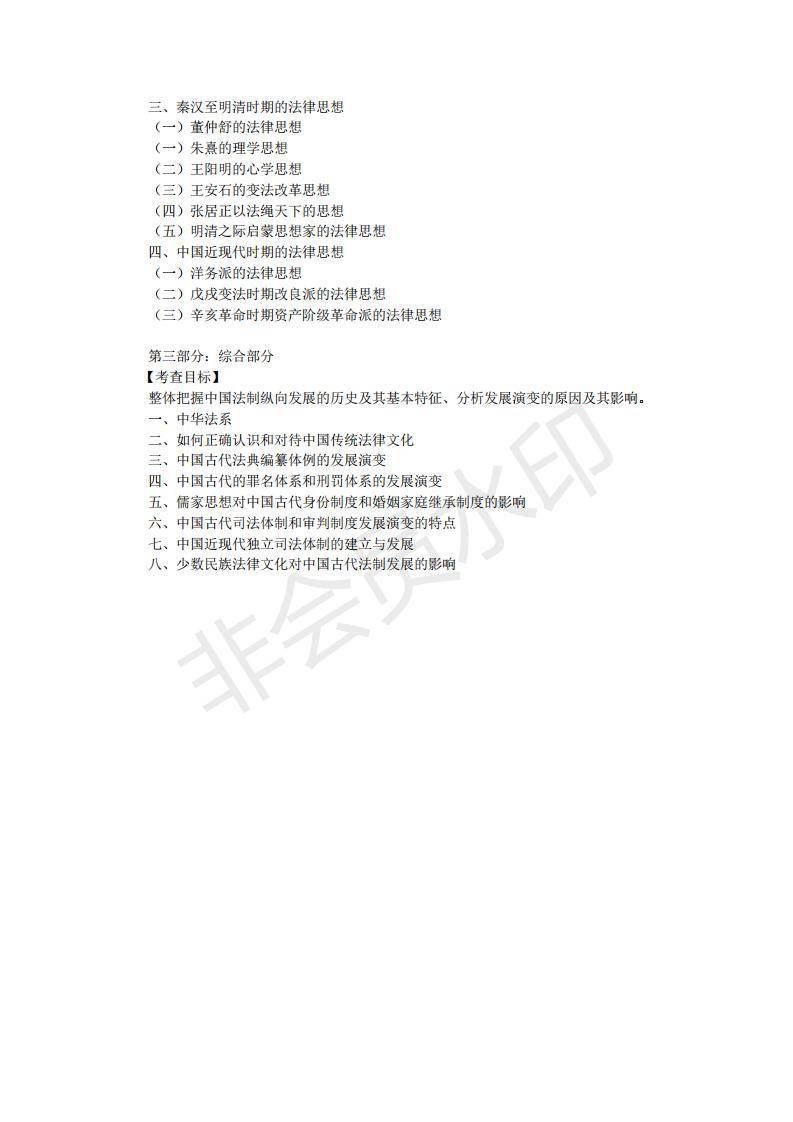 三、秦汉至明清时期的法律思想
（一）董仲舒的法律思想
（一）朱熹的理学思想
（二）王阳明的心学思想
（三）王安石的变法改革思想
（四）张居正以法绳天下的思想
（五）明清之际启蒙思想家的法律思想
四、中国近现代时期的法律思想
（一）洋务派的法律思想
（二）戊戌变法时期改良派的法律思想
（三）辛亥革命时期资产阶级革命派的法律思想

第三部分：综合部分
【考查目标】
整体把握中国法制纵向发展的历史及其基本特征、分析发展演变的原因及其影响。
一、中华法系
二、如何正确认识和对待中国传统法律文化
三、中国古代法典编纂体例的发展演变
四、中国古代的罪名体系和刑罚体系的发展演变
五、儒家思想对中国古代身份制度和婚姻家庭继承制度的影响
六、中国古代司法体制和审判制度发展演变的特点
七、中国近现代独立司法体制的建立与发展
八、少数民族法律文化对中国古代法制发展的影响

非会员水印